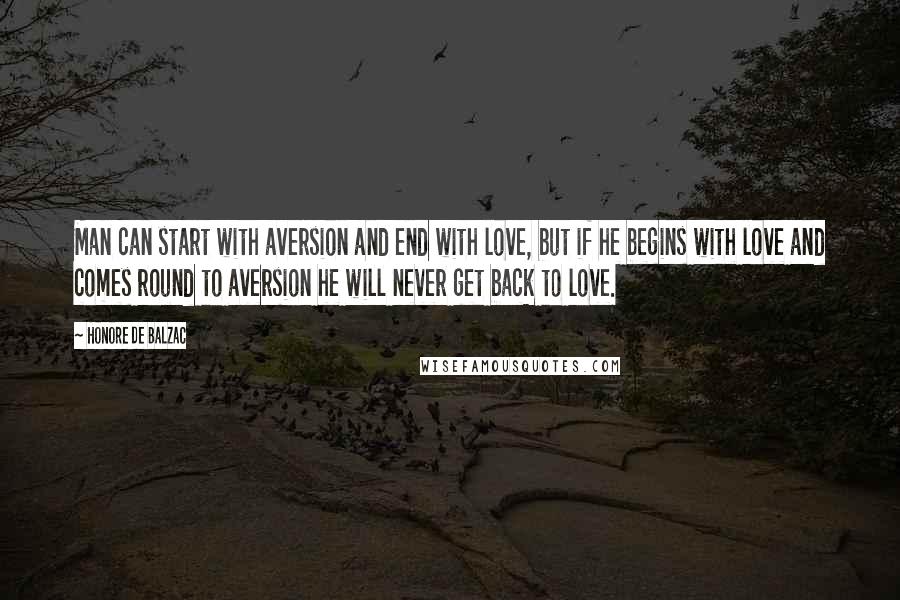 MAN CAN START WITH AVERSION AND END WITH LOVE, BUT IF HE BEGINS WITH LOVE AND COMES ROUND TO AVERSION HE WILL NEVER GET BACK TO LOVE.

~ HONORE DE BALZAC

WISEFAMOUSQUOTES.COM